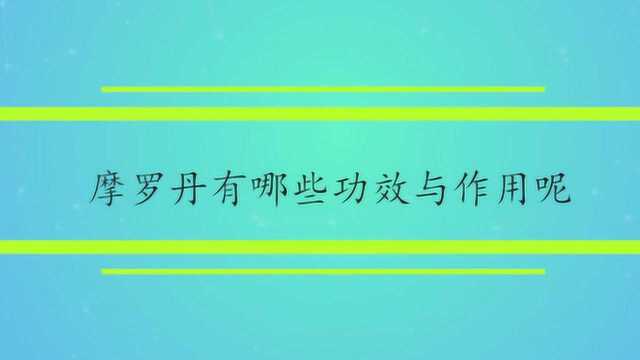 摩罗丹有哪些功效与作用呢